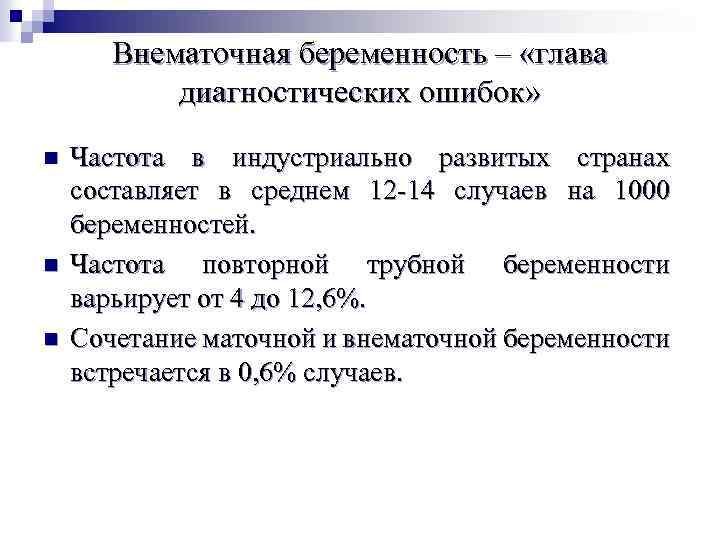 Внематочная беременность – «глава диагностических ошибок»

Частота в индустриально развитых странах составляет в среднем 12-14 случаев на 1000 беременностей.

Частота повторной трубной беременности варьирует от 4 до 12,6%.

Сочетание маточной и внематочной беременности встречается в 0,6% случаев.